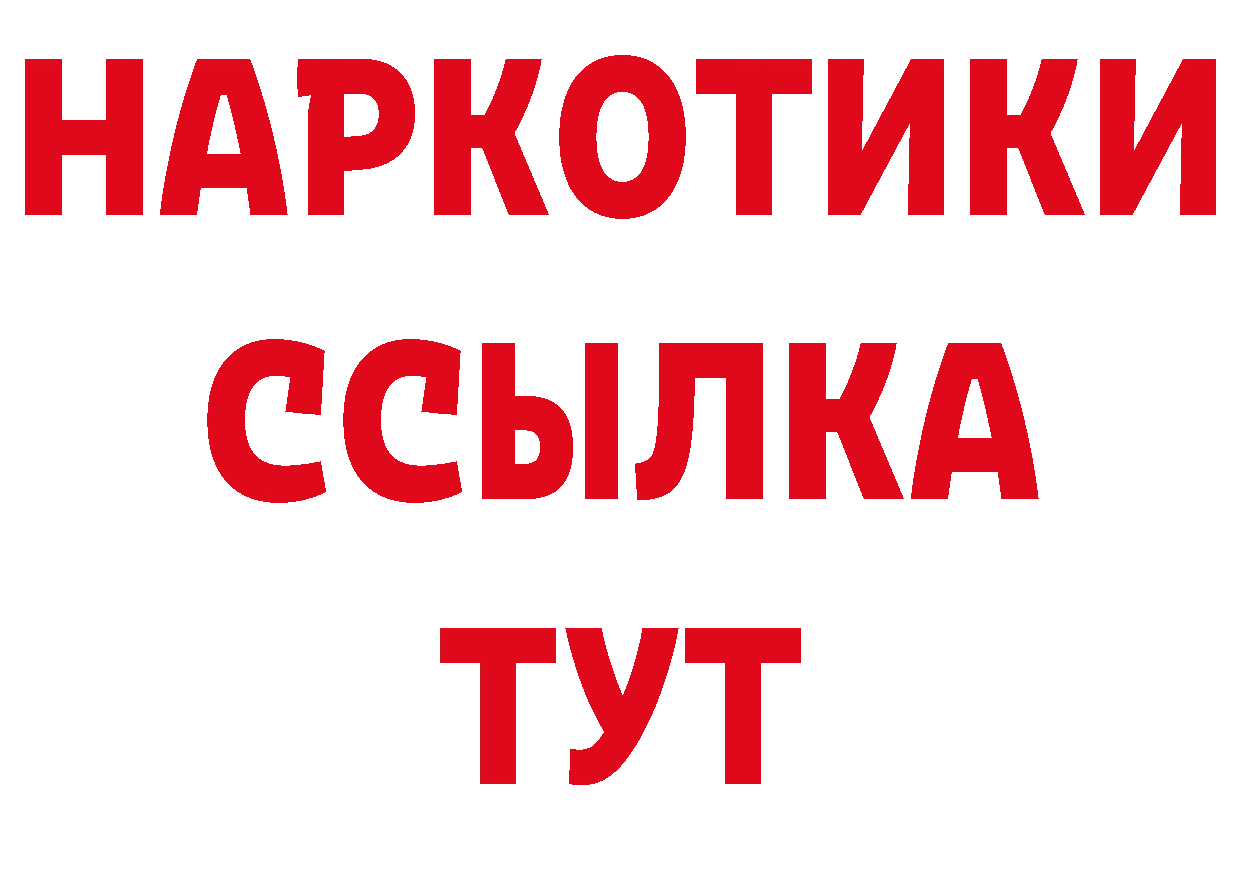 НАРКОТИКИ
ССЫЛКА
ТУТ